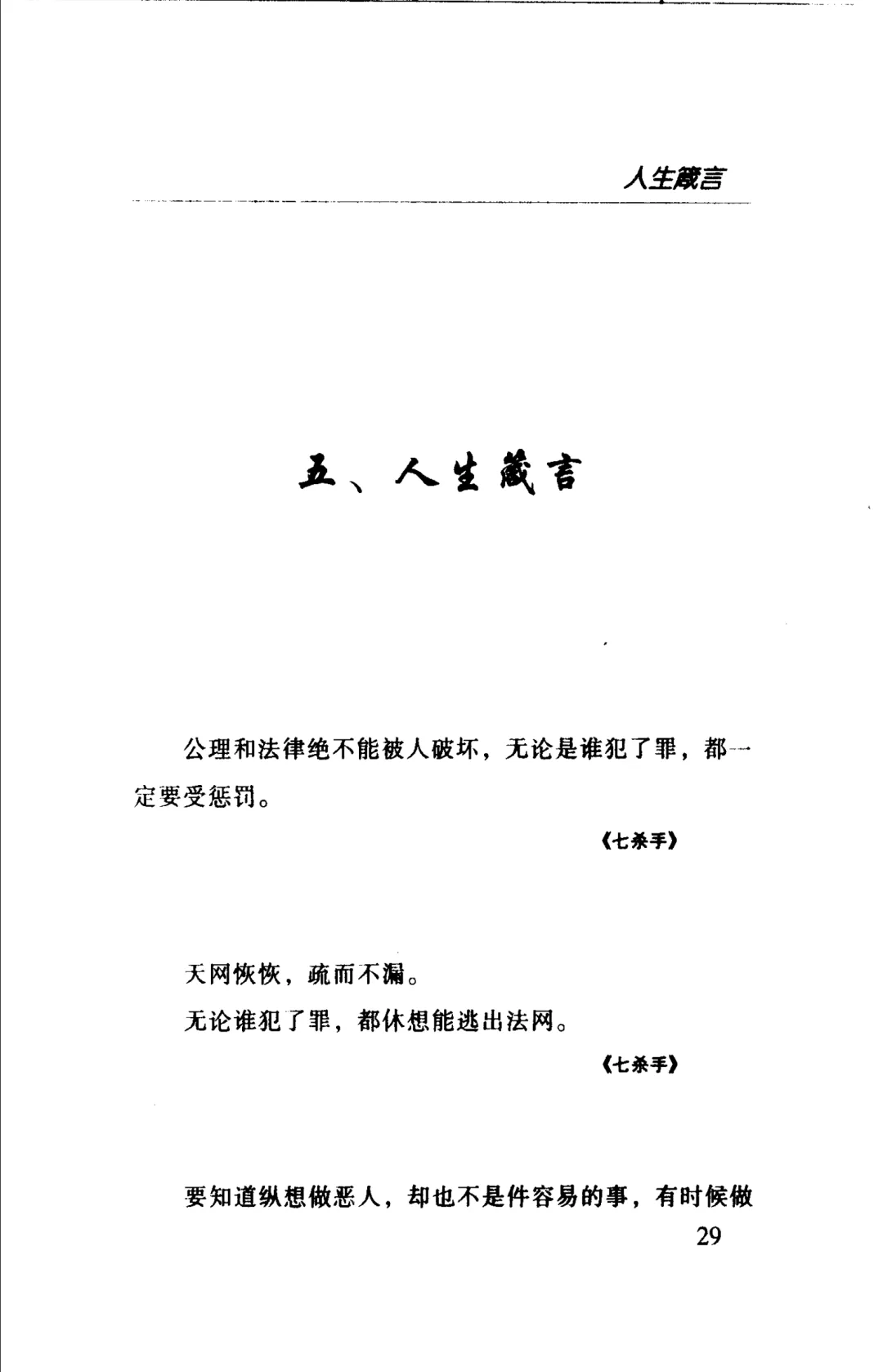 人生箴言

五、人生箴言

公理和法律绝不能被人破坏，无论是谁犯了罪，都一定要受惩罚。

《七杀手》

天网恢恢，疏而不漏。

无论谁犯了罪，都休想能逃出法网。

《七杀手》

要知道纵想做恶人，却也不是件容易的事，有时候做

29